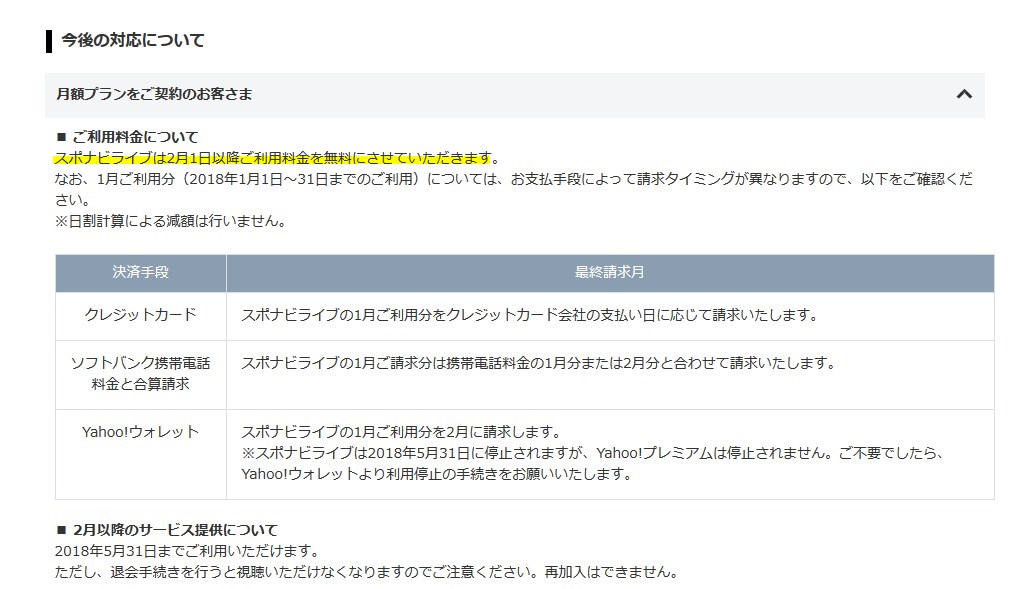 今後の対応について

月額プランをご契約のお客さま

■ ご利用料金について
スポナビライブは2月1日以降ご利用料金を無料にさせていただきます。
なお、1月ご利用分（2018年1月1日～31日までのご利用）については、お支払手段によって請求タイミングが異なりますので、以下をご確認ください。
※日割計算による減額は行いません。

| 決済手段 | 最終請求月 |
|---|---|
| クレジットカード | スポナビライブの1月ご利用分をクレジットカード会社の支払い日に応じて請求いたします。 |
| ソフトバンク携帯電話料金と合算請求 | スポナビライブの1月ご請求分は携帯電話料金の1月分または2月分と合わせて請求いたします。 |
| Yahoo!ウォレット | スポナビライブの1月ご利用分を2月に請求します。 ※スポナビライブは2018年5月31日に停止されますが、Yahoo!プレミアムは停止されません。ご不要でしたら、Yahoo!ウォレットより利用停止の手続きをお願いいたします。 |

■ 2月以降のサービス提供について
2018年5月31日までご利用いただけます。
ただし、退会手続きを行うと視聴いただけなくなりますのでご注意ください。再加入はできません。